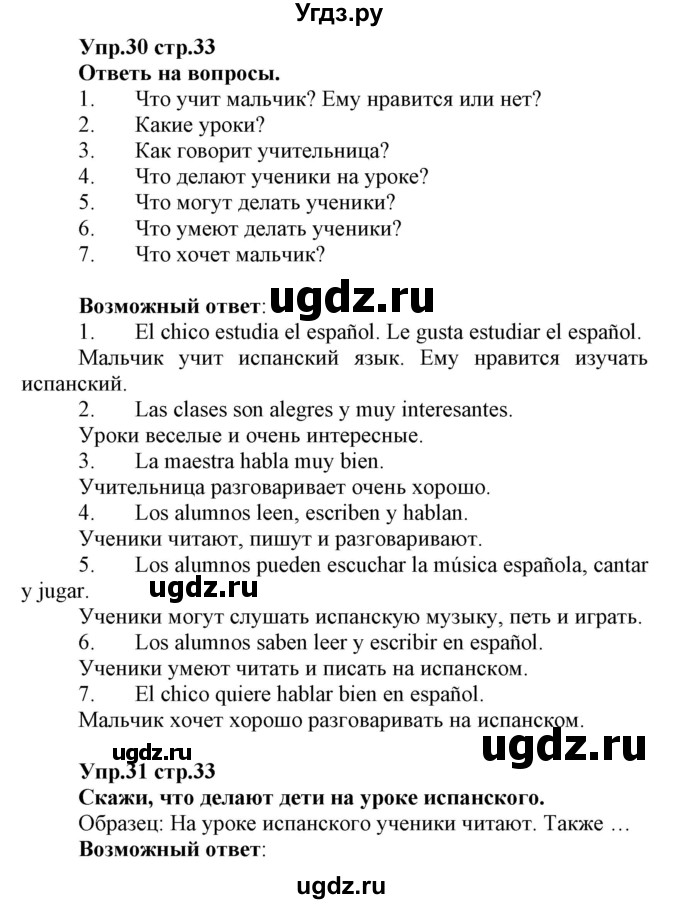 Угдз.ру

Упр.30 стр.33
Ответь на вопросы.
1. Что учит мальчик? Ему нравится или нет?
2. Какие уроки?
3. Как говорит учительница?
4. Что делают ученики на уроке?
5. Что могут делать ученики?
6. Что умеют делать ученики?
7. Что хочет мальчик?

Возможный ответ: ugdz.ru
1. El chico estudia el español. Le gusta estudiar el español.
Мальчик учит испанский язык. Ему нравится изучать испанский.
2. Las clases son alegres y muy interesantes.
Уроки веселые и очень интересные.
3. La maestra habla muy bien.
Учительница разговаривает очень хорошо.
4. Los alumnos leen, escriben y hablan.
Ученики читают, пишут и разговаривают.
5. Los alumnos pueden escuchar la música española, cantar y jugar.
ugdz.ru
Ученики могут слушать испанскую музыку, петь и играть.
6. Los alumnos saben leer y escribir en español.
Ученики умеют читать и писать на испанском.
7. El chico quiere hablar bien en español.
Мальчик хочет хорошо разговаривать на испанском.
ugdz.ru ugdz.ru
Упр.31 стр.33
Скажи, что делают дети на уроке испанского.
Образец: На уроке испанского ученики читают. Также …
Возможный ответ:

ugdz.ru